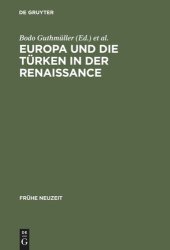 DE GRUYTER

Bodo Guthmüller (Ed.) et al.

EUROPA UND DIE TÜRKEN IN DER RENAISSANCE

FRÜHE NEUZEIT

DE
G